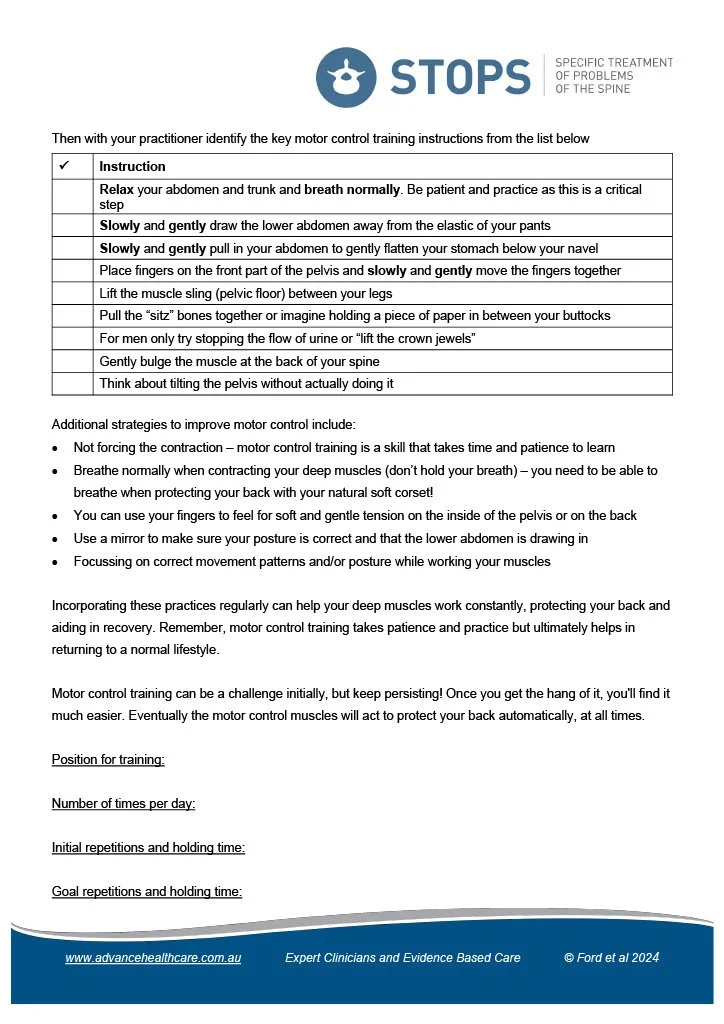 STOPS
SPECIFIC TREATMENT OF PROBLEMS OF THE SPINE

Then with your practitioner identify the key motor control training instructions from the list below

| ✓ | Instruction |
|---|---|
| | Relax your abdomen and trunk and breath normally. Be patient and practice as this is a critical step |
| | Slowly and gently draw the lower abdomen away from the elastic of your pants |
| | Slowly and gently pull in your abdomen to gently flatten your stomach below your navel |
| | Place fingers on the front part of the pelvis and slowly and gently move the fingers together |
| | Lift the muscle sling (pelvic floor) between your legs |
| | Pull the "sitz" bones together or imagine holding a piece of paper in between your buttocks |
| | For men only try stopping the flow of urine or "lift the crown jewels" |
| | Gently bulge the muscle at the back of your spine |
| | Think about tilting the pelvis without actually doing it |

Additional strategies to improve motor control include:
• Not forcing the contraction – motor control training is a skill that takes time and patience to learn
• Breathe normally when contracting your deep muscles (don't hold your breath) – you need to be able to breathe when protecting your back with your natural soft corset!
• You can use your fingers to feel for soft and gentle tension on the inside of the pelvis or on the back
• Use a mirror to make sure your posture is correct and that the lower abdomen is drawing in
• Focussing on correct movement patterns and/or posture while working your muscles

Incorporating these practices regularly can help your deep muscles work constantly, protecting your back and aiding in recovery. Remember, motor control training takes patience and practice but ultimately helps in returning to a normal lifestyle.

Motor control training can be a challenge initially, but keep persisting! Once you get the hang of it, you'll find it much easier. Eventually the motor control muscles will act to protect your back automatically, at all times.

Position for training:

Number of times per day:

Initial repetitions and holding time:

Goal repetitions and holding time:

www.advancehealthcare.com.au Expert Clinicians and Evidence Based Care © Ford et al 2024